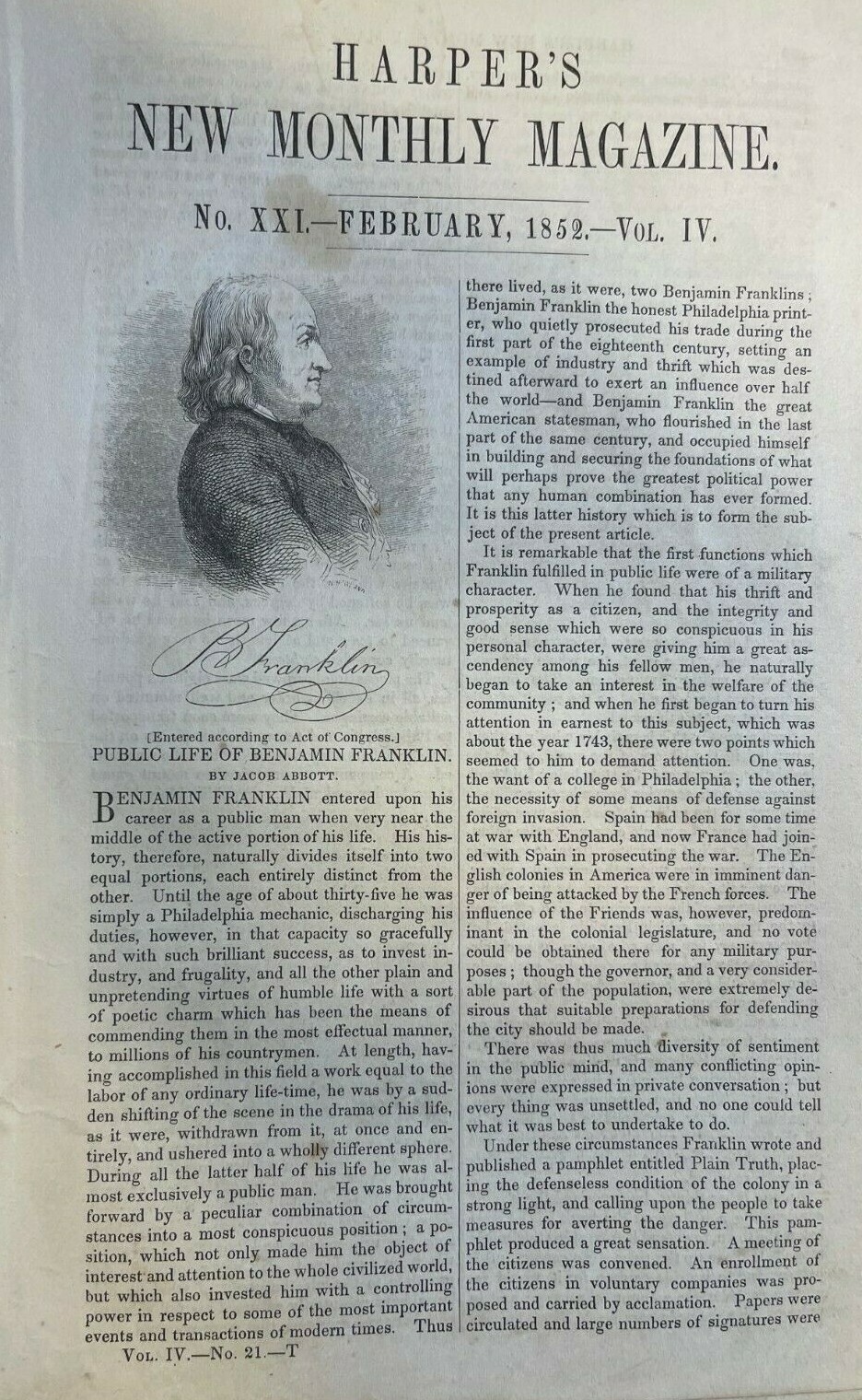 HARPER'S
NEW MONTHLY MAGAZINE.

No. XXI.—FEBRUARY, 1852.—Vol. IV.

B Franklin

[Entered according to Act of Congress.]

PUBLIC LIFE OF BENJAMIN FRANKLIN.

BY JACOB ABBOTT.

BENJAMIN FRANKLIN entered upon his career as a public man when very near the middle of the active portion of his life. His history, therefore, naturally divides itself into two equal portions, each entirely distinct from the other. Until the age of about thirty-five he was simply a Philadelphia mechanic, discharging his duties, however, in that capacity so gracefully and with such brilliant success, as to invest industry, and frugality, and all the other plain and unpretending virtues of humble life with a sort of poetic charm which has been the means of commending them in the most effectual manner, to millions of his countrymen. At length, having accomplished in this field a work equal to the labor of any ordinary life-time, he was by a sudden shifting of the scene in the drama of his life, as it were, withdrawn from it, at once and entirely, and ushered into a wholly different sphere. During all the latter half of his life he was almost exclusively a public man. He was brought forward by a peculiar combination of circumstances into a most conspicuous position; a position, which not only made him the object of interest and attention to the whole civilized world, but which also invested him with a controlling power in respect to some of the most important events and transactions of modern times. Thus

Vol. IV.—No. 21.—T

there lived, as it were, two Benjamin Franklins; Benjamin Franklin the honest Philadelphia printer, who quietly prosecuted his trade during the first part of the eighteenth century, setting an example of industry and thrift which was destined afterward to exert an influence over half the world—and Benjamin Franklin the great American statesman, who flourished in the last part of the same century, and occupied himself in building and securing the foundations of what will perhaps prove the greatest political power that any human combination has ever formed. It is this latter history which is to form the subject of the present article.

It is remarkable that the first functions which Franklin fulfilled in public life were of a military character. When he found that his thrift and prosperity as a citizen, and the integrity and good sense which were so conspicuous in his personal character, were giving him a great ascendency among his fellow men, he naturally began to take an interest in the welfare of the community; and when he first began to turn his attention in earnest to this subject, which was about the year 1743, there were two points which seemed to him to demand attention. One was, the want of a college in Philadelphia; the other, the necessity of some means of defense against foreign invasion. Spain had been for some time at war with England, and now France had joined with Spain in prosecuting the war. The English colonies in America were in imminent danger of being attacked by the French forces. The influence of the Friends was, however, predominant in the colonial legislature, and no vote could be obtained there for any military purposes; though the governor, and a very considerable part of the population, were extremely desirous that suitable preparations for defending the city should be made.

There was thus much diversity of sentiment in the public mind, and many conflicting opinions were expressed in private conversation; but every thing was unsettled, and no one could tell what it was best to undertake to do.

Under these circumstances Franklin wrote and published a pamphlet entitled Plain Truth, placing the defenseless condition of the colony in a strong light, and calling upon the people to take measures for averting the danger. This pamphlet produced a great sensation. A meeting of the citizens was convened. An enrollment of the citizens in voluntary companies was proposed and carried by acclamation. Papers were circulated and large numbers of signatures were